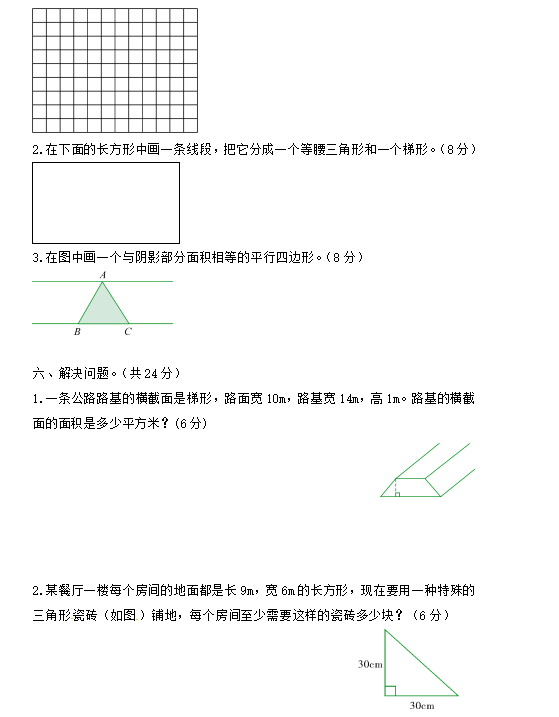 2.在下面的长方形中画一条线段，把它分成一个等腰三角形和一个梯形。（8分）

3.在图中画一个与阴影部分面积相等的平行四边形。（8分）

A

B　C

六、解决问题。（共24分）

1.一条公路路基的横截面是梯形，路面宽10m，路基宽14m，高1m。路基的横截面的面积是多少平方米？(6分)

2.某餐厅一楼每个房间的地面都是长9m，宽6m的长方形，现在要用一种特殊的三角形瓷砖（如图）铺地，每个房间至少需要这样的瓷砖多少块？（6分）

30cm

30cm